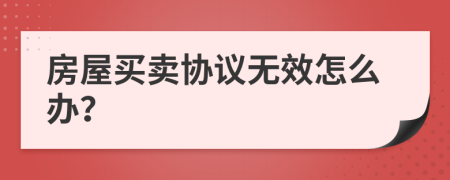 房屋买卖协议无效怎么办?